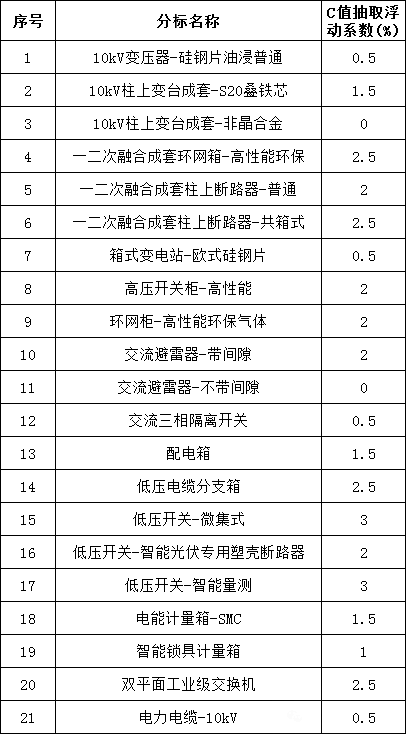 | 序号 | 分标名称 | C值抽取浮动系数(%) |
|---|---|---|
| 1 | 10kV变压器-硅钢片油浸普通 | 0.5 |
| 2 | 10kV柱上变台成套-S20叠铁芯 | 1.5 |
| 3 | 10kV柱上变台成套-非晶合金 | 0 |
| 4 | 一二次融合成套环网箱-高性能环保 | 2.5 |
| 5 | 一二次融合成套柱上断路器-普通 | 2 |
| 6 | 一二次融合成套柱上断路器-共箱式 | 2.5 |
| 7 | 箱式变电站-欧式硅钢片 | 0.5 |
| 8 | 高压开关柜-高性能 | 2 |
| 9 | 环网柜-高性能环保气体 | 2 |
| 10 | 交流避雷器-带间隙 | 2 |
| 11 | 交流避雷器-不带间隙 | 0 |
| 12 | 交流三相隔离开关 | 0.5 |
| 13 | 配电箱 | 1.5 |
| 14 | 低压电缆分支箱 | 2.5 |
| 15 | 低压开关-微集式 | 3 |
| 16 | 低压开关-智能光伏专用塑壳断路器 | 2 |
| 17 | 低压开关-智能量测 | 3 |
| 18 | 电能计量箱-SMC | 1.5 |
| 19 | 智能锁具计量箱 | 1 |
| 20 | 双平面工业级交换机 | 2.5 |
| 21 | 电力电缆-10kV | 0.5 |